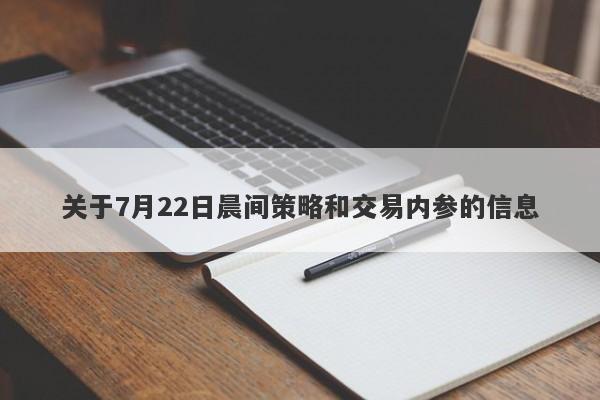 关于7月22日晨间策略和交易内参的信息